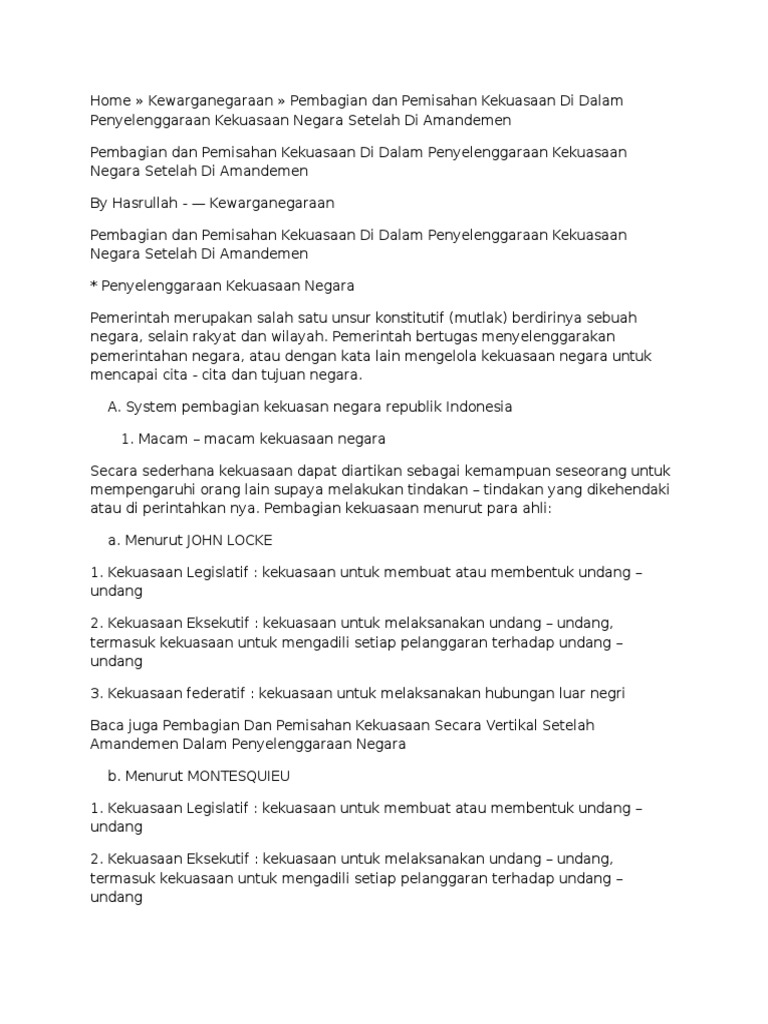 Home » Kewarganegaraan » Pembagian dan Pemisahan Kekuasaan Di Dalam Penyelenggaraan Kekuasaan Negara Setelah Di Amandemen

Pembagian dan Pemisahan Kekuasaan Di Dalam Penyelenggaraan Kekuasaan Negara Setelah Di Amandemen

By Hasrullah - — Kewarganegaraan

Pembagian dan Pemisahan Kekuasaan Di Dalam Penyelenggaraan Kekuasaan Negara Setelah Di Amandemen

* Penyelenggaraan Kekuasaan Negara

Pemerintah merupakan salah satu unsur konstitutif (mutlak) berdirinya sebuah negara, selain rakyat dan wilayah. Pemerintah bertugas menyelenggarakan pemerintahan negara, atau dengan kata lain mengelola kekuasaan negara untuk mencapai cita - cita dan tujuan negara.

A. System pembagian kekuasan negara republik Indonesia

1. Macam – macam kekuasaan negara

Secara sederhana kekuasaan dapat diartikan sebagai kemampuan seseorang untuk mempengaruhi orang lain supaya melakukan tindakan – tindakan yang dikehendaki atau di perintahkan nya. Pembagian kekuasaan menurut para ahli:

a. Menurut JOHN LOCKE

1. Kekuasaan Legislatif : kekuasaan untuk membuat atau membentuk undang – undang

2. Kekuasaan Eksekutif : kekuasaan untuk melaksanakan undang – undang, termasuk kekuasaan untuk mengadili setiap pelanggaran terhadap undang – undang

3. Kekuasaan federatif : kekuasaan untuk melaksanakan hubungan luar negri

Baca juga Pembagian Dan Pemisahan Kekuasaan Secara Vertikal Setelah Amandemen Dalam Penyelenggaraan Negara

b. Menurut MONTESQUIEU

1. Kekuasaan Legislatif : kekuasaan untuk membuat atau membentuk undang – undang

2. Kekuasaan Eksekutif : kekuasaan untuk melaksanakan undang – undang, termasuk kekuasaan untuk mengadili setiap pelanggaran terhadap undang – undang